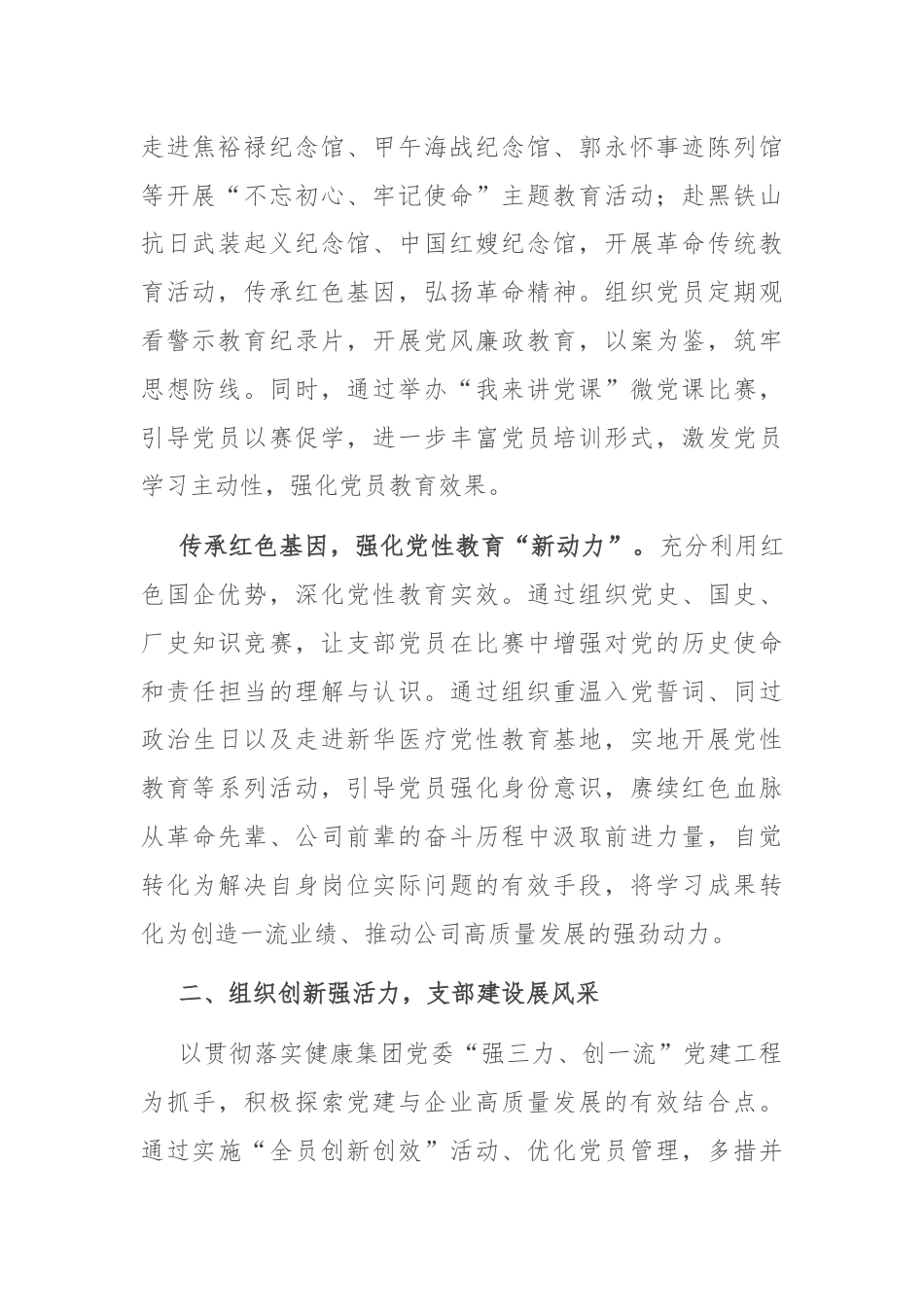 走进焦裕禄纪念馆、甲午海战纪念馆、郭永怀事迹陈列馆等开展“不忘初心、牢记使命”主题教育活动；赴黑铁山抗日武装起义纪念馆、中国红嫂纪念馆，开展革命传统教育活动，传承红色基因，弘扬革命精神。组织党员定期观看警示教育纪录片，开展党风廉政教育，以案为鉴，筑牢思想防线。同时，通过举办“我来讲党课”微党课比赛，引导党员以赛促学，进一步丰富党员培训形式，激发党员学习主动性，强化党员教育效果。

传承红色基因，强化党性教育“新动力”。充分利用红色国企优势，深化党性教育实效。通过组织党史、国史、厂史知识竞赛，让支部党员在比赛中增强对党的历史使命和责任担当的理解与认识。通过组织重温入党誓词、同过政治生日以及走进新华医疗党性教育基地，实地开展党性教育等系列活动，引导党员强化身份意识，赓续红色血脉从革命先辈、公司前辈的奋斗历程中汲取前进力量，自觉转化为解决自身岗位实际问题的有效手段，将学习成果转化为创造一流业绩、推动公司高质量发展的强劲动力。

二、组织创新强活力，支部建设展风采

以贯彻落实健康集团党委“强三力、创一流”党建工程为抓手，积极探索党建与企业高质量发展的有效结合点。通过实施“全员创新创效”活动、优化党员管理，多措并